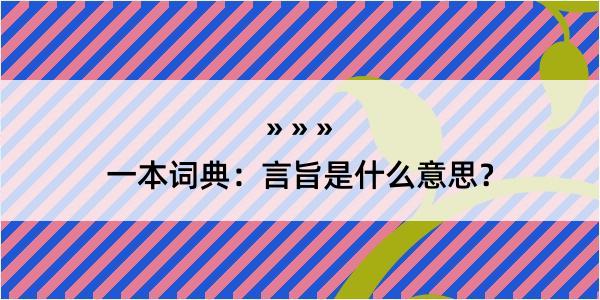 » » »
一本词典：言旨是什么意思？